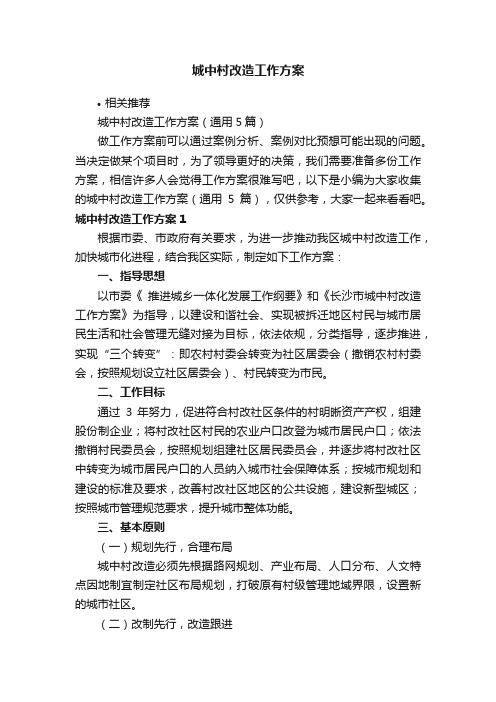 城中村改造工作方案

• 相关推荐

城中村改造工作方案（通用 5 篇）

做工作方案前可以通过案例分析、案例对比预想可能出现的问题。当决定做某个项目时，为了领导更好的决策，我们需要准备多份工作方案，相信许多人会觉得工作方案很难写吧，以下是小编为大家收集的城中村改造工作方案（通用 5 篇），仅供参考，大家一起来看看吧。

城中村改造工作方案 1

根据市委、市政府有关要求，为进一步推动我区城中村改造工作，加快城市化进程，结合我区实际，制定如下工作方案：

一、指导思想

以市委《 推进城乡一体化发展工作纲要》和《长沙市城中村改造工作方案》为指导，以建设和谐社会、实现被拆迁地区村民与城市居民生活和社会管理无缝对接为目标，依法依规，分类指导，逐步推进，实现“三个转变”：即农村村委会转变为社区居委会（撤销农村村委会，按照规划设立社区居委会）、村民转变为市民。

二、工作目标

通过 3 年努力，促进符合村改社区条件的村明晰资产产权，组建股份制企业；将村改社区村民的农业户口改登为城市居民户口；依法撤销村民委员会，按照规划组建社区居民委员会，并逐步将村改社区中转变为城市居民户口的人员纳入城市社会保障体系；按城市规划和建设的标准及要求，改善村改社区地区的公共设施，建设新型城区；按照城市管理规范要求，提升城市整体功能。

三、基本原则

（一）规划先行，合理布局

城中村改造必须先根据路网规划、产业布局、人口分布、人文特点因地制宜制定社区布局规划，打破原有村级管理地域界限，设置新的城市社区。

（二）改制先行，改造跟进